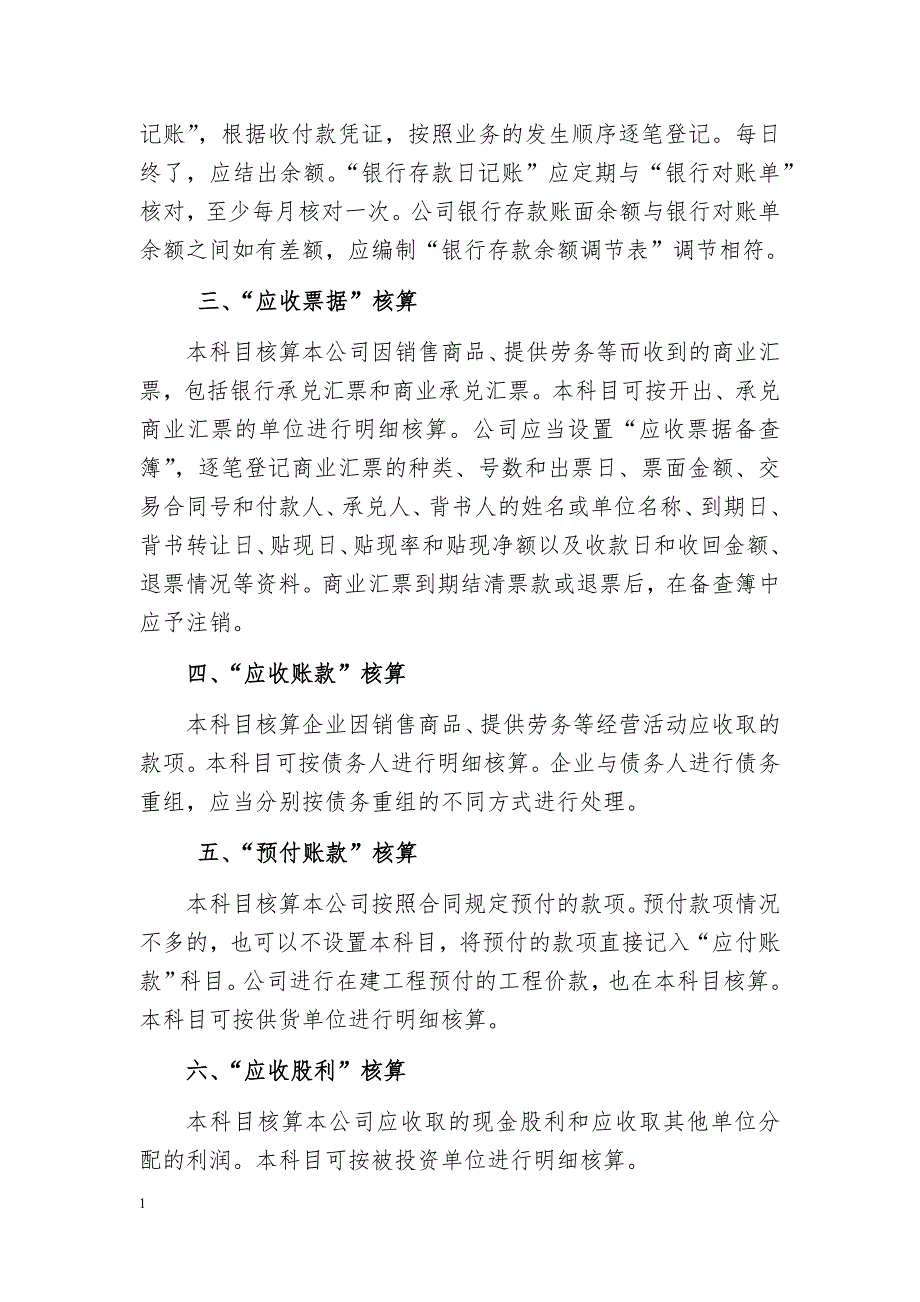 记账”，根据收付款凭证，按照业务的发生顺序逐笔登记。每日终了，应结出余额。“银行存款日记账”应定期与“银行对账单”核对，至少每月核对一次。公司银行存款账面余额与银行对账单余额之间如有差额，应编制“银行存款余额调节表”调节相符。

三、“应收票据”核算

本科目核算本公司因销售商品、提供劳务等而收到的商业汇票，包括银行承兑汇票和商业承兑汇票。本科目可按开出、承兑商业汇票的单位进行明细核算。公司应当设置“应收票据备查簿”，逐笔登记商业汇票的种类、号数和出票日、票面金额、交易合同号和付款人、承兑人、背书人的姓名或单位名称、到期日、背书转让日、贴现日、贴现率和贴现净额以及收款日和收回金额、退票情况等资料。商业汇票到期结清票款或退票后，在备查簿中应予注销。

四、“应收账款”核算

本科目核算企业因销售商品、提供劳务等经营活动应收取的款项。本科目可按债务人进行明细核算。企业与债务人进行债务重组，应当分别按债务重组的不同方式进行处理。

五、“预付账款”核算

本科目核算本公司按照合同规定预付的款项。预付款项情况不多的，也可以不设置本科目，将预付的款项直接记入“应付账款”科目。公司进行在建工程预付的工程价款，也在本科目核算。本科目可按供货单位进行明细核算。

六、“应收股利”核算

本科目核算本公司应收取的现金股利和应收取其他单位分配的利润。本科目可按被投资单位进行明细核算。

1